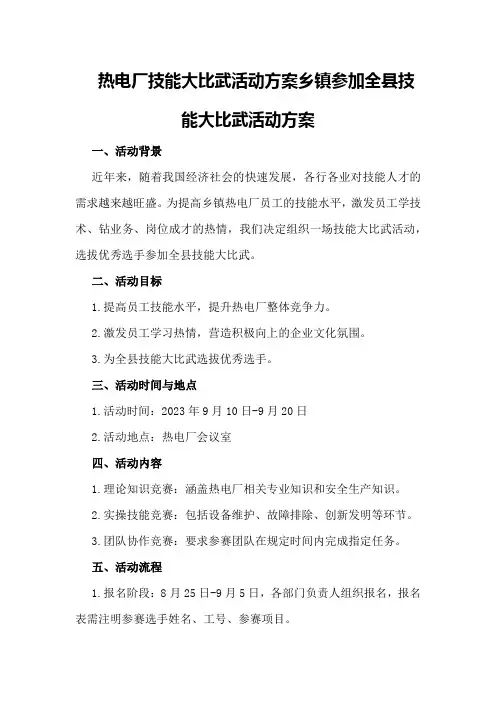 热电厂技能大比武活动方案乡镇参加全县技能大比武活动方案

一、活动背景

近年来，随着我国经济社会的快速发展，各行各业对技能人才的需求越来越旺盛。为提高乡镇热电厂员工的技能水平，激发员工学技术、钻业务、岗位成才的热情，我们决定组织一场技能大比武活动，选拔优秀选手参加全县技能大比武。

二、活动目标

1.提高员工技能水平，提升热电厂整体竞争力。

2.激发员工学习热情，营造积极向上的企业文化氛围。

3.为全县技能大比武选拔优秀选手。

三、活动时间与地点

1.活动时间：2023年9月10日-9月20日

2.活动地点：热电厂会议室

四、活动内容

1.理论知识竞赛：涵盖热电厂相关专业知识和安全生产知识。

2.实操技能竞赛：包括设备维护、故障排除、创新发明等环节。

3.团队协作竞赛：要求参赛团队在规定时间内完成指定任务。

五、活动流程

1.报名阶段：8月25日-9月5日，各部门负责人组织报名，报名表需注明参赛选手姓名、工号、参赛项目。